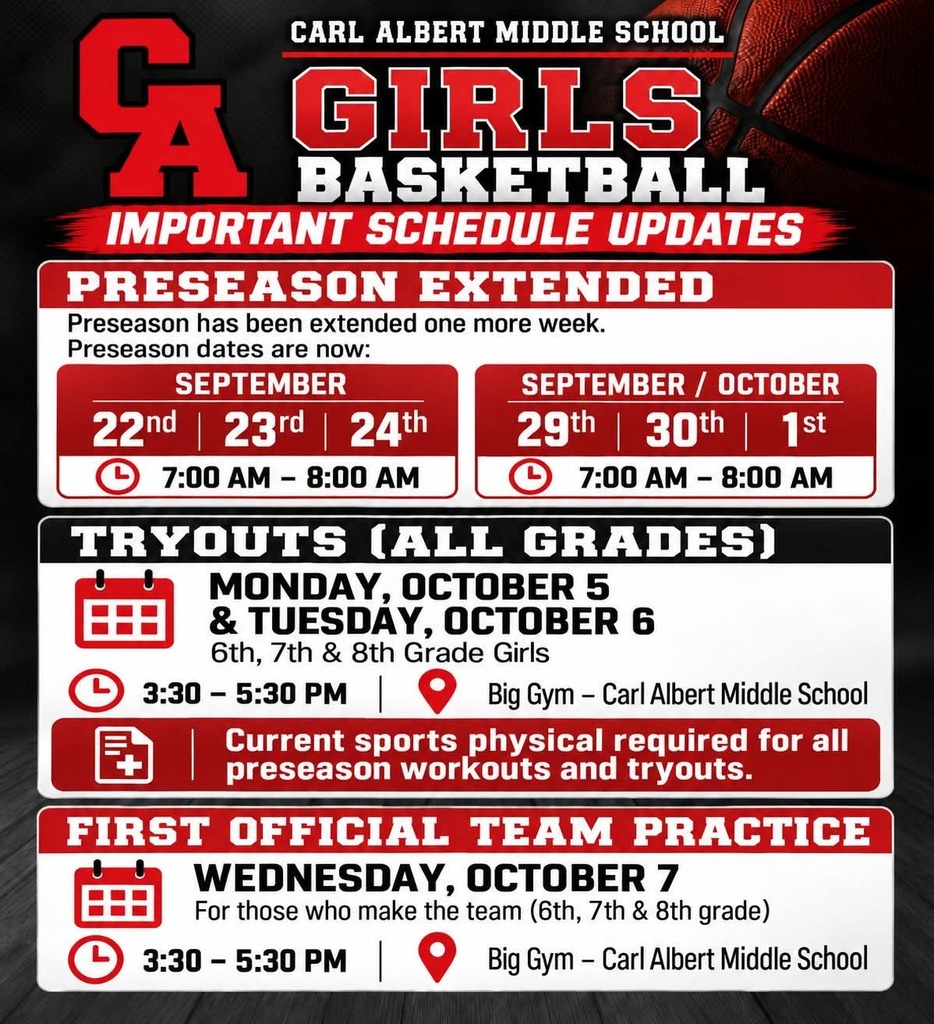 CA

CARL ALBERT MIDDLE SCHOOL

GIRLS BASKETBALL

IMPORTANT SCHEDULE UPDATES

PRESEASON EXTENDED

Preseason has been extended one more week.
Preseason dates are now:

SEPTEMBER
22nd | 23rd | 24th
7:00 AM – 8:00 AM

SEPTEMBER / OCTOBER
29th | 30th | 1st
7:00 AM – 8:00 AM

TRYOUTS (ALL GRADES)

MONDAY, OCTOBER 5
& TUESDAY, OCTOBER 6
6th, 7th & 8th Grade Girls

3:30 – 5:30 PM | Big Gym – Carl Albert Middle School

Current sports physical required for all preseason workouts and tryouts.

FIRST OFFICIAL TEAM PRACTICE

WEDNESDAY, OCTOBER 7
For those who make the team (6th, 7th & 8th grade)

3:30 – 5:30 PM | Big Gym – Carl Albert Middle School